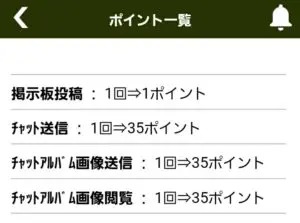 ポイント一覧

掲示板投稿 ： 1回⇒1ポイント

ﾁｬｯﾄ送信 ： 1回⇒35ポイント

ﾁｬｯﾄｱﾙﾊﾞﾑ画像送信 ： 1回⇒35ポイント

ﾁｬｯﾄｱﾙﾊﾞﾑ画像閲覧 ： 1回⇒35ポイント